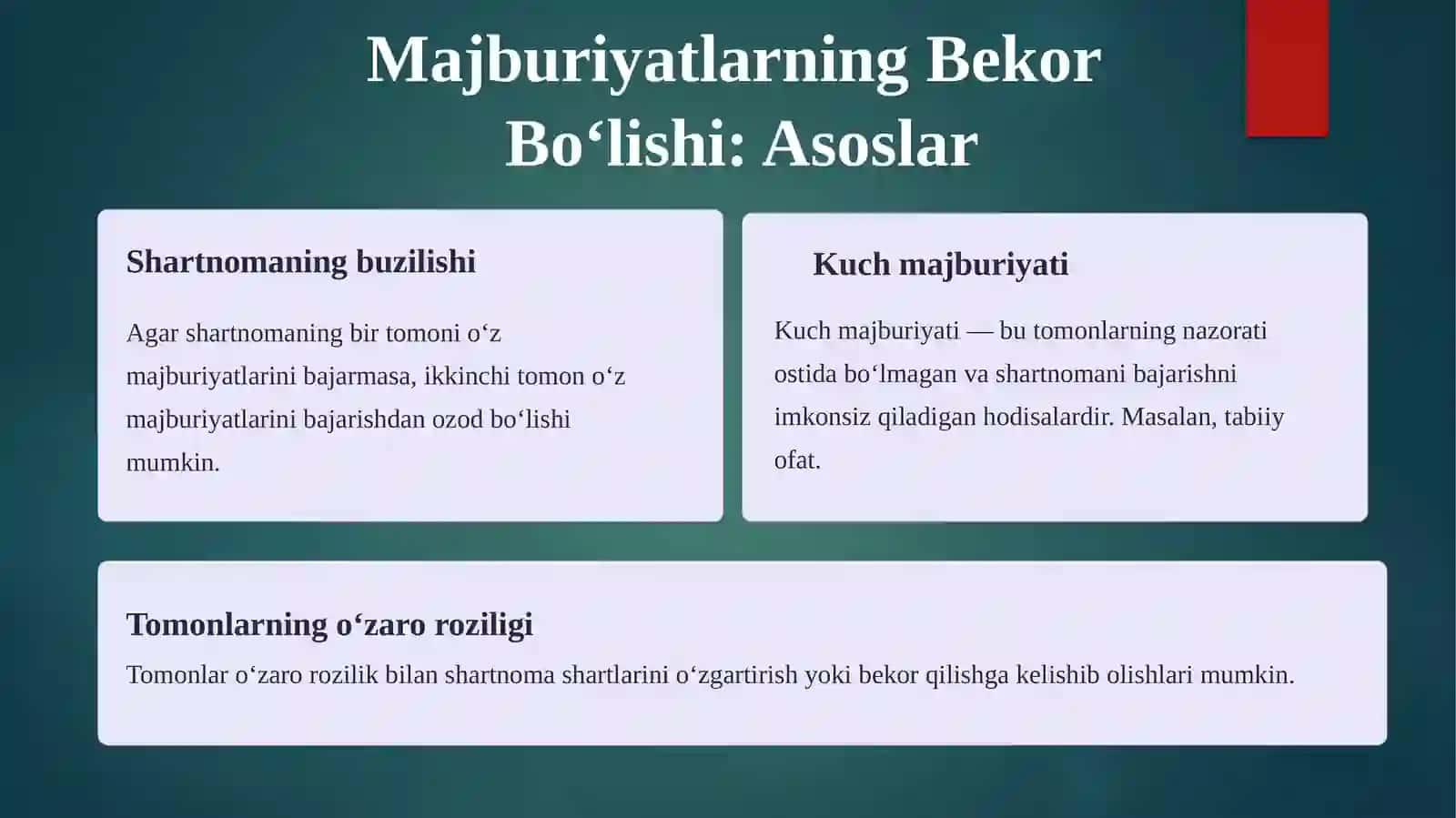 Majburiyatlarning Bekor Bo‘lishi: Asoslar

Shartnomaning buzilishi

Agar shartnomaning bir tomoni o‘z majburiyatlarini bajarmasa, ikkinchi tomon o‘z majburiyatlarini bajarishdan ozod bo‘lishi mumkin.

Kuch majburiyati

Kuch majburiyati — bu tomonlarning nazorati ostida bo‘lmagan va shartnomani bajarishni imkonsiz qiladigan hodisalardir. Masalan, tabiiy ofat.

Tomonlarning o‘zaro roziligi

Tomonlar o‘zaro rozilik bilan shartnoma shartlarini o‘zgartirish yoki bekor qilishga kelishib olishlari mumkin.